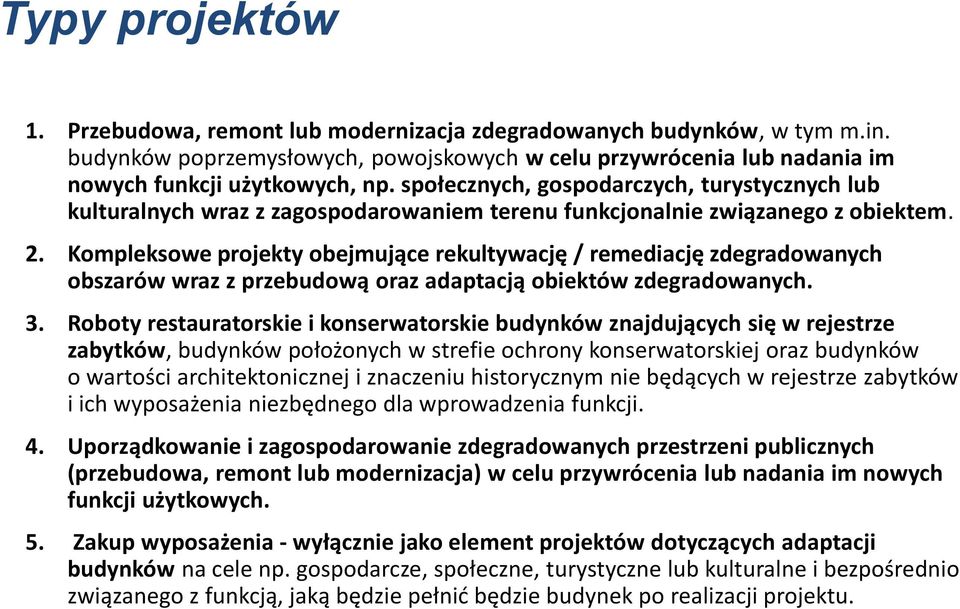 Typy projektów

1. Przebudowa, remont lub modernizacja zdegradowanych budynków, w tym m.in. budynków poprzemysłowych, powojskowych w celu przywrócenia lub nadania im nowych funkcji użytkowych, np. społecznych, gospodarczych, turystycznych lub kulturalnych wraz z zagospodarowaniem terenu funkcjonalnie związanego z obiektem.

2. Kompleksowe projekty obejmujące rekultywację / remediację zdegradowanych obszarów wraz z przebudową oraz adaptacją obiektów zdegradowanych.

3. Roboty restauratorskie i konserwatorskie budynków znajdujących się w rejestrze zabytków, budynków położonych w strefie ochrony konserwatorskiej oraz budynków o wartości architektonicznej i znaczeniu historycznym nie będących w rejestrze zabytków i ich wyposażenia niezbędnego dla wprowadzenia funkcji.

4. Uporządkowanie i zagospodarowanie zdegradowanych przestrzeni publicznych (przebudowa, remont lub modernizacja) w celu przywrócenia lub nadania im nowych funkcji użytkowych.

5. Zakup wyposażenia - wyłącznie jako element projektów dotyczących adaptacji budynków na cele np. gospodarcze, społeczne, turystyczne lub kulturalne i bezpośrednio związanego z funkcją, jaką będzie pełnić będzie budynek po realizacji projektu.